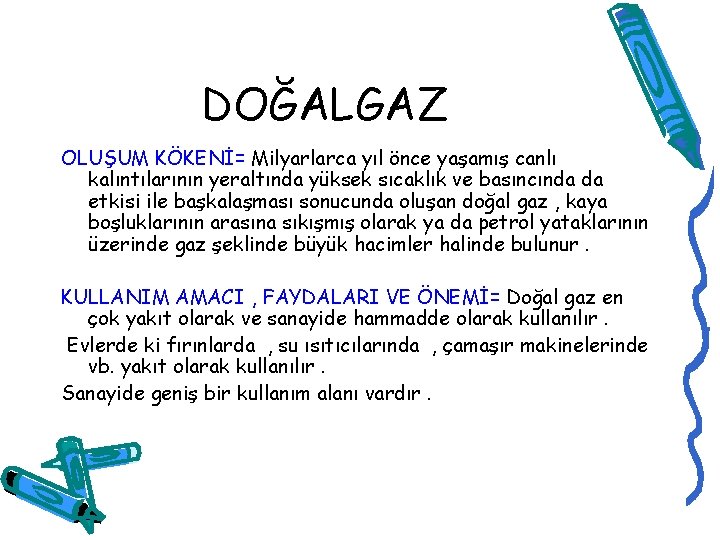 DOĞALGAZ

OLUŞUM KÖKENİ= Milyarlarca yıl önce yaşamış canlı kalıntılarının yeraltında yüksek sıcaklık ve basıncında da etkisi ile başkalaşması sonucunda oluşan doğal gaz , kaya boşluklarının arasına sıkışmış olarak ya da petrol yataklarının üzerinde gaz şeklinde büyük hacimler halinde bulunur .

KULLANIM AMACI , FAYDALARI VE ÖNEMİ= Doğal gaz en çok yakıt olarak ve sanayide hammadde olarak kullanılır .

Evlerde ki fırınlarda , su ısıtıcılarında , çamaşır makinelerinde vb. yakıt olarak kullanılır .

Sanayide geniş bir kullanım alanı vardır .